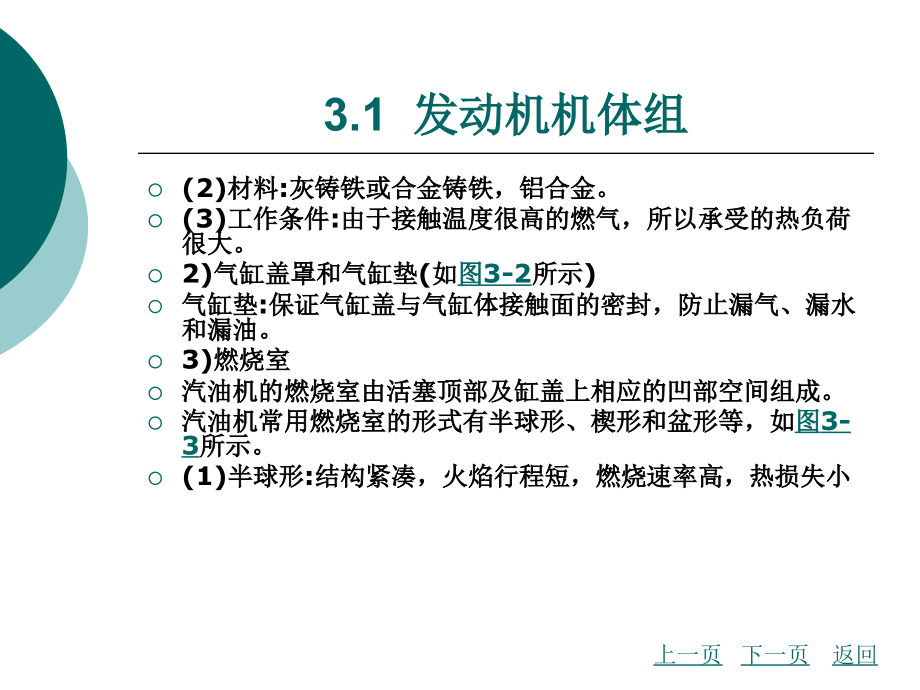 3.1 发动机机体组

○ (2)材料:灰铸铁或合金铸铁，铝合金。
○ (3)工作条件:由于接触温度很高的燃气，所以承受的热负荷很大。
○ 2)气缸盖罩和气缸垫(如图3-2所示)
○ 气缸垫:保证气缸盖与气缸体接触面的密封，防止漏气、漏水和漏油。
○ 3)燃烧室
○ 汽油机的燃烧室由活塞顶部及缸盖上相应的凹部空间组成。
○ 汽油机常用燃烧室的形式有半球形、楔形和盆形等，如图3-3所示。
○ (1)半球形:结构紧凑，火焰行程短，燃烧速率高，热损失小

上一页 下一页 返回